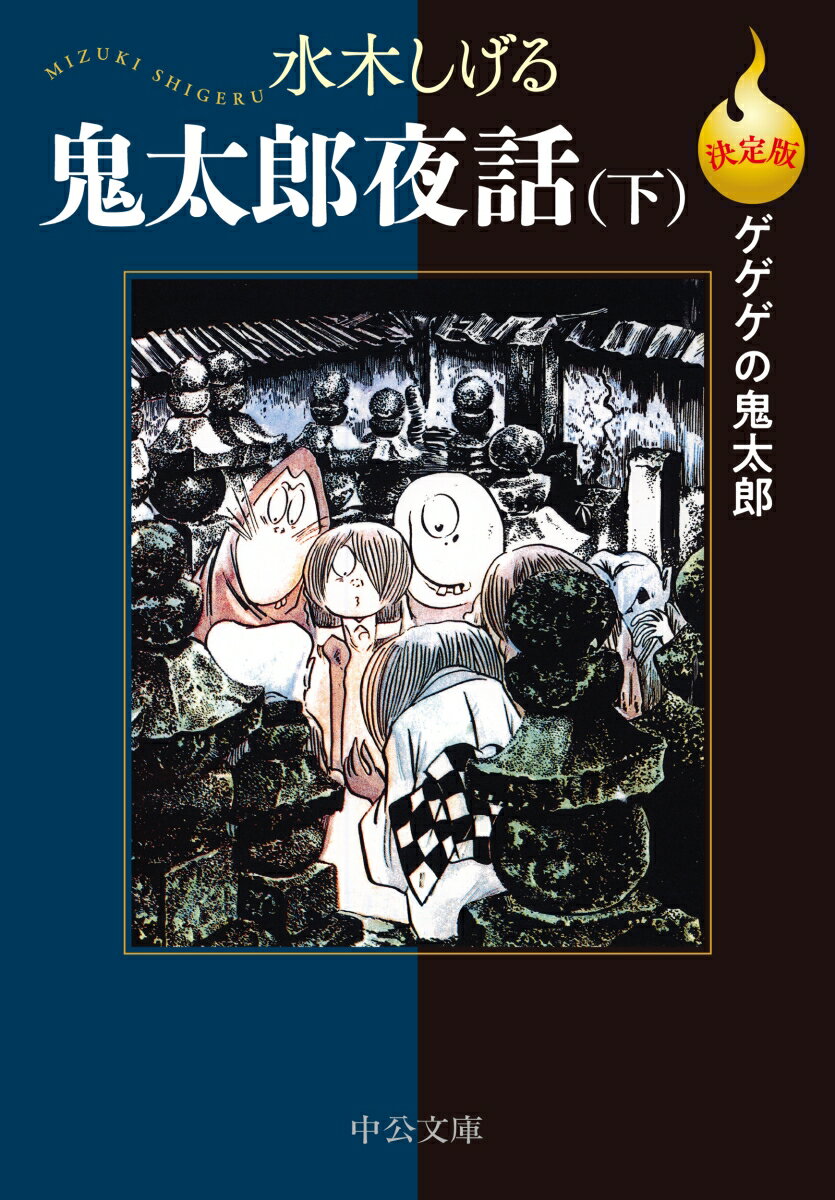 MIZUKI SHIGERU
水木しげる
鬼太郎夜話（下）

決定版
ゲゲゲの鬼太郎

中公文庫